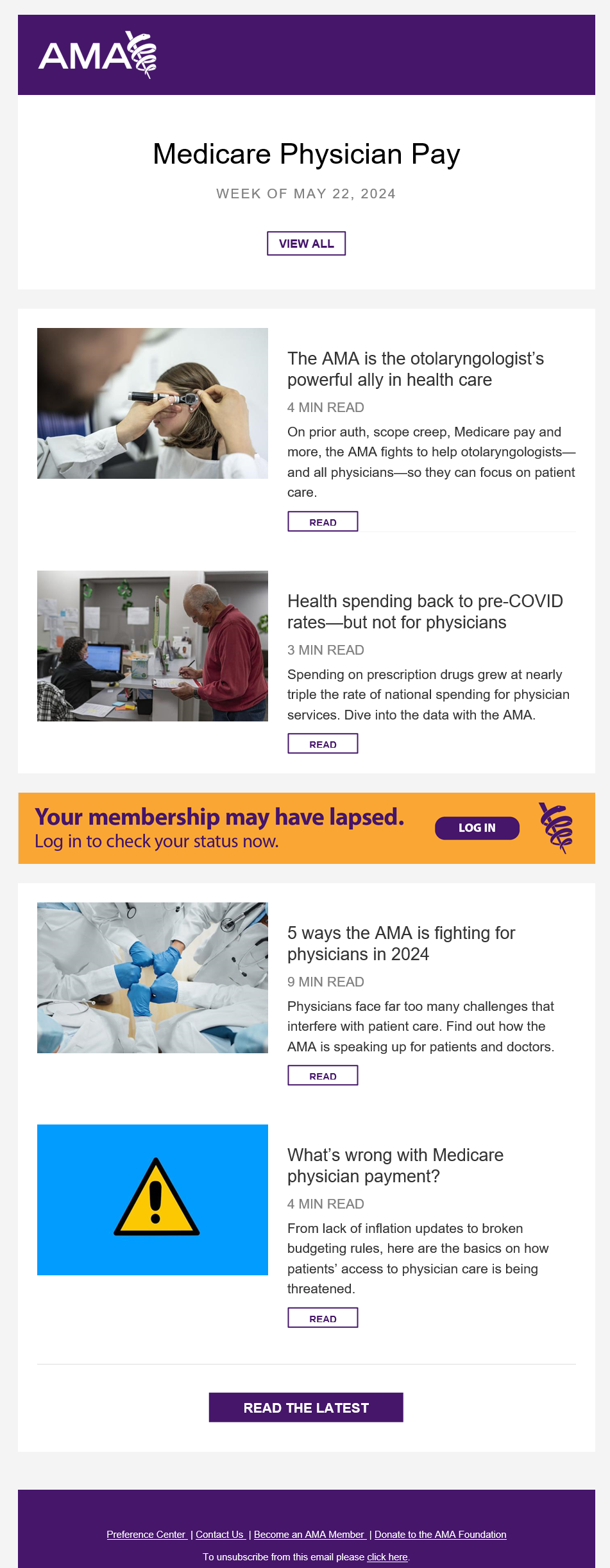 AMA

Medicare Physician Pay

WEEK OF MAY 22, 2024

VIEW ALL

The AMA is the otolaryngologist's powerful ally in health care

4 MIN READ

On prior auth, scope creep, Medicare pay and more, the AMA fights to help otolaryngologists—and all physicians—so they can focus on patient care.

READ

Health spending back to pre-COVID rates—but not for physicians

3 MIN READ

Spending on prescription drugs grew at nearly triple the rate of national spending for physician services. Dive into the data with the AMA.

READ

Your membership may have lapsed.
Log in to check your status now.

LOG IN

5 ways the AMA is fighting for physicians in 2024

9 MIN READ

Physicians face far too many challenges that interfere with patient care. Find out how the AMA is speaking up for patients and doctors.

READ

What's wrong with Medicare physician payment?

4 MIN READ

From lack of inflation updates to broken budgeting rules, here are the basics on how patients' access to physician care is being threatened.

READ

READ THE LATEST

Preference Center | Contact Us | Become an AMA Member | Donate to the AMA Foundation

To unsubscribe from this email please click here.